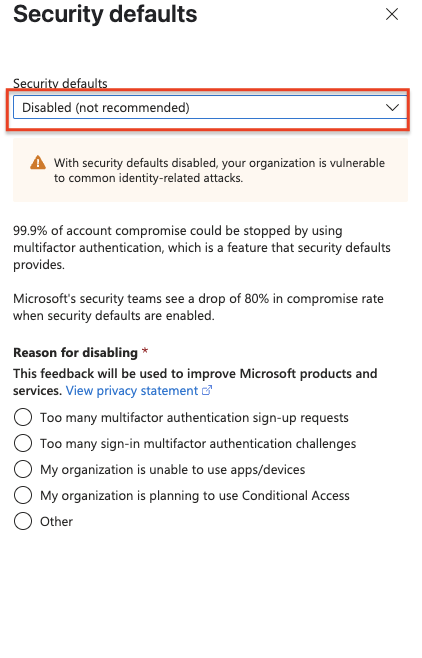 Security defaults

Security defaults
Disabled (not recommended)

With security defaults disabled, your organization is vulnerable to common identity-related attacks.

99.9% of account compromise could be stopped by using multifactor authentication, which is a feature that security defaults provides.

Microsoft's security teams see a drop of 80% in compromise rate when security defaults are enabled.

Reason for disabling *
This feedback will be used to improve Microsoft products and services. View privacy statement

Too many multifactor authentication sign-up requests
Too many sign-in multifactor authentication challenges
My organization is unable to use apps/devices
My organization is planning to use Conditional Access
Other